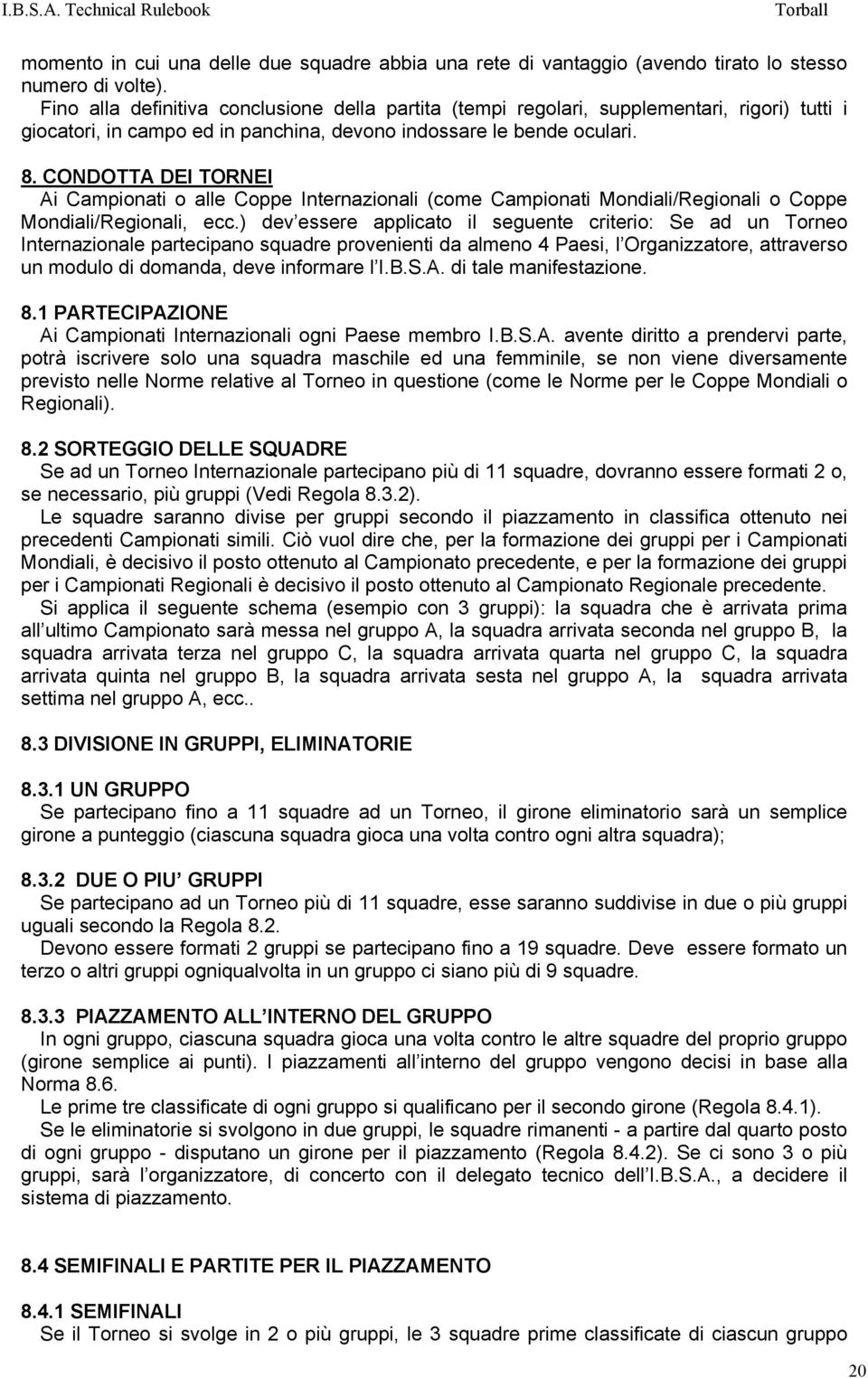 I.B.S.A. Technical Rulebook Torball

momento in cui una delle due squadre abbia una rete di vantaggio (avendo tirato lo stesso numero di volte).
Fino alla definitiva conclusione della partita (tempi regolari, supplementari, rigori) tutti i giocatori, in campo ed in panchina, devono indossare le bende oculari.

8. CONDOTTA DEI TORNEI
Ai Campionati o alle Coppe Internazionali (come Campionati Mondiali/Regionali o Coppe Mondiali/Regionali, ecc.) dev essere applicato il seguente criterio: Se ad un Torneo Internazionale partecipano squadre provenienti da almeno 4 Paesi, l Organizzatore, attraverso un modulo di domanda, deve informare l I.B.S.A. di tale manifestazione.

8.1 PARTECIPAZIONE
Ai Campionati Internazionali ogni Paese membro I.B.S.A. avente diritto a prendervi parte, potrà iscrivere solo una squadra maschile ed una femminile, se non viene diversamente previsto nelle Norme relative al Torneo in questione (come le Norme per le Coppe Mondiali o Regionali).

8.2 SORTEGGIO DELLE SQUADRE
Se ad un Torneo Internazionale partecipano più di 11 squadre, dovranno essere formati 2 o, se necessario, più gruppi (Vedi Regola 8.3.2).
Le squadre saranno divise per gruppi secondo il piazzamento in classifica ottenuto nei precedenti Campionati simili. Ciò vuol dire che, per la formazione dei gruppi per i Campionati Mondiali, è decisivo il posto ottenuto al Campionato precedente, e per la formazione dei gruppi per i Campionati Regionali è decisivo il posto ottenuto al Campionato Regionale precedente.
Si applica il seguente schema (esempio con 3 gruppi): la squadra che è arrivata prima all ultimo Campionato sarà messa nel gruppo A, la squadra arrivata seconda nel gruppo B, la squadra arrivata terza nel gruppo C, la squadra arrivata quarta nel gruppo C, la squadra arrivata quinta nel gruppo B, la squadra arrivata sesta nel gruppo A, la squadra arrivata settima nel gruppo A, ecc..

8.3 DIVISIONE IN GRUPPI, ELIMINATORIE

8.3.1 UN GRUPPO
Se partecipano fino a 11 squadre ad un Torneo, il girone eliminatorio sarà un semplice girone a punteggio (ciascuna squadra gioca una volta contro ogni altra squadra);

8.3.2 DUE O PIU GRUPPI
Se partecipano ad un Torneo più di 11 squadre, esse saranno suddivise in due o più gruppi uguali secondo la Regola 8.2.
Devono essere formati 2 gruppi se partecipano fino a 19 squadre. Deve essere formato un terzo o altri gruppi ogniqualvolta in un gruppo ci siano più di 9 squadre.

8.3.3 PIAZZAMENTO ALL INTERNO DEL GRUPPO
In ogni gruppo, ciascuna squadra gioca una volta contro le altre squadre del proprio gruppo (girone semplice ai punti). I piazzamenti all interno del gruppo vengono decisi in base alla Norma 8.6.
Le prime tre classificate di ogni gruppo si qualificano per il secondo girone (Regola 8.4.1).
Se le eliminatorie si svolgono in due gruppi, le squadre rimanenti - a partire dal quarto posto di ogni gruppo - disputano un girone per il piazzamento (Regola 8.4.2). Se ci sono 3 o più gruppi, sarà l organizzatore, di concerto con il delegato tecnico dell I.B.S.A., a decidere il sistema di piazzamento.

8.4 SEMIFINALI E PARTITE PER IL PIAZZAMENTO

8.4.1 SEMIFINALI
Se il Torneo si svolge in 2 o più gruppi, le 3 squadre prime classificate di ciascun gruppo

20